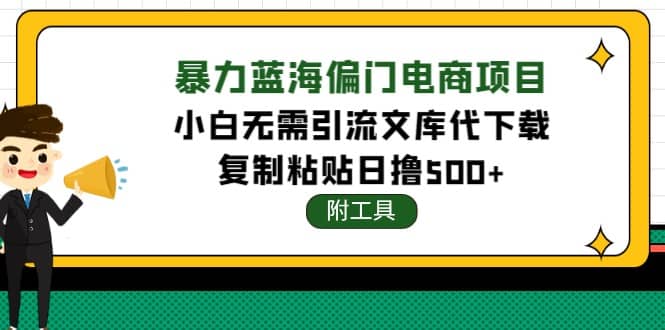 暴力蓝海偏门电商项目
小白无需引流文库代下载
复制粘贴日撸500+

附工具